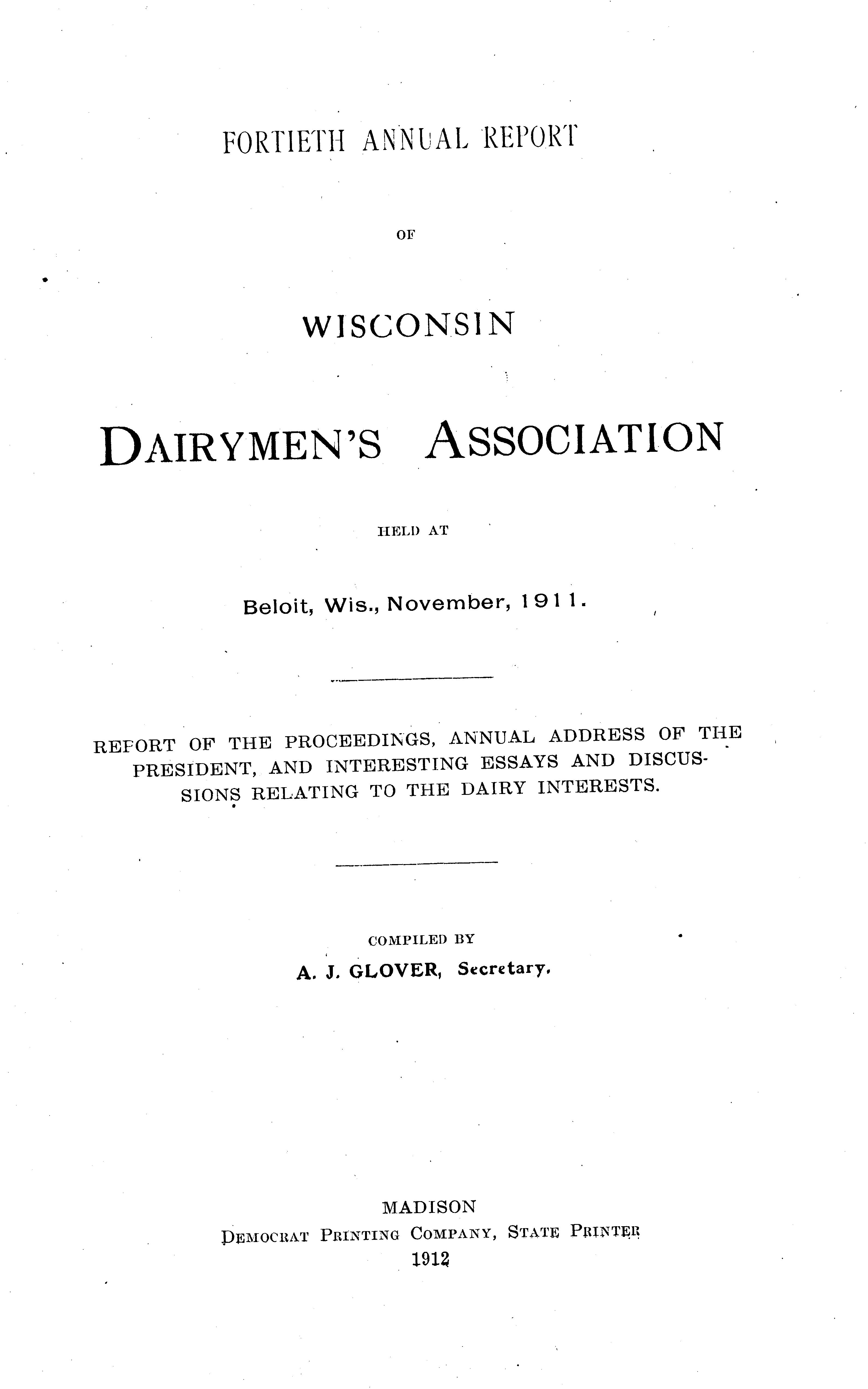 FORTIETH ANNUAL REPORT

OF

WISCONSIN

DAIRYMEN'S ASSOCIATION

HELD AT

Beloit, Wis., November, 1911.

REPORT OF THE PROCEEDINGS, ANNUAL ADDRESS OF THE PRESIDENT, AND INTERESTING ESSAYS AND DISCUSSIONS RELATING TO THE DAIRY INTERESTS.

COMPILED BY
A. J. GLOVER, Secretary.

MADISON
DEMOCRAT PRINTING COMPANY, STATE PRINTER
1912